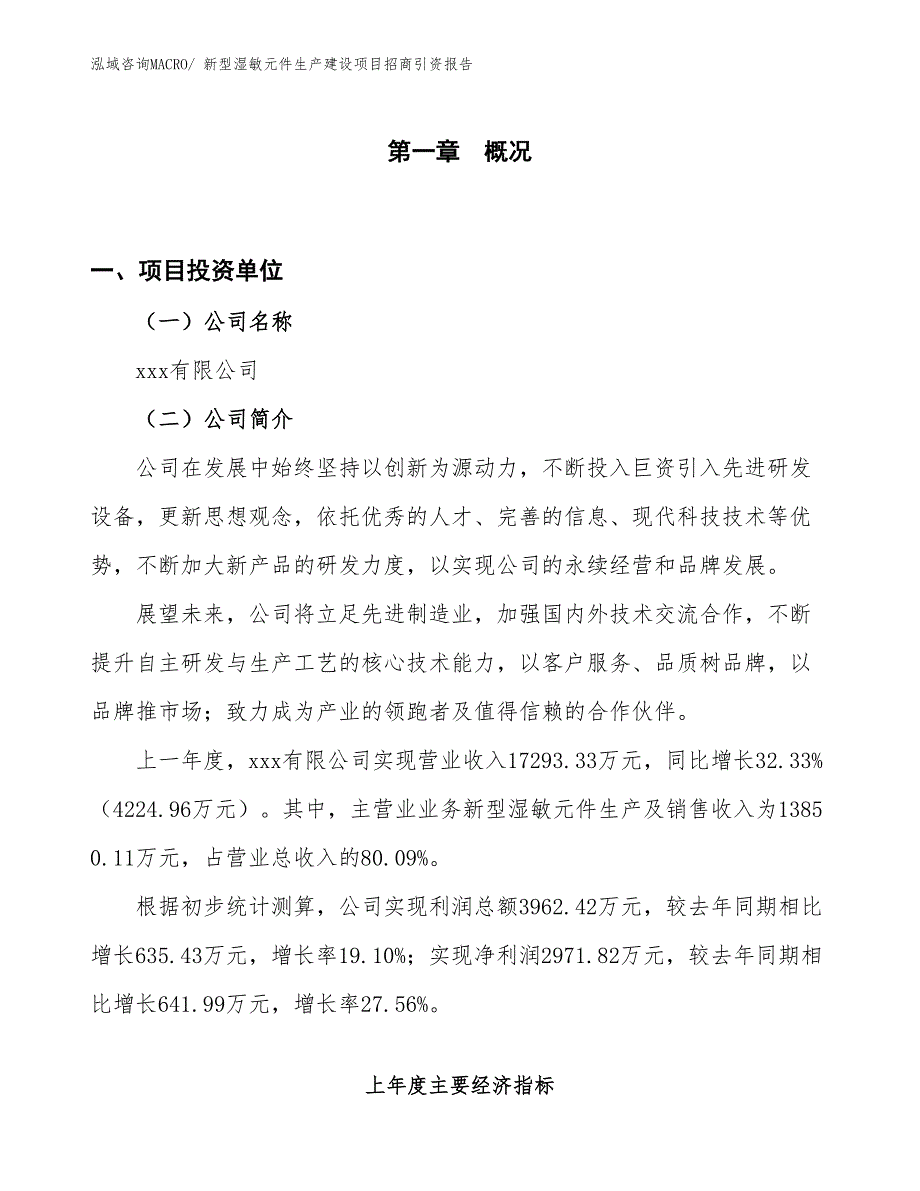 泓域咨询MACRO/ 新型湿敏元件生产建设项目招商引资报告

第一章　概况

一、项目投资单位

（一）公司名称

xxx有限公司

（二）公司简介

公司在发展中始终坚持以创新为源动力，不断投入巨资引入先进研发设备，更新思想观念，依托优秀的人才、完善的信息、现代科技技术等优势，不断加大新产品的研发力度，以实现公司的永续经营和品牌发展。

展望未来，公司将立足先进制造业，加强国内外技术交流合作，不断提升自主研发与生产工艺的核心技术能力，以客户服务、品质树品牌，以品牌推市场；致力成为产业的领跑者及值得信赖的合作伙伴。

上一年度，xxx有限公司实现营业收入17293.33万元，同比增长32.33%（4224.96万元）。其中，主营业业务新型湿敏元件生产及销售收入为13850.11万元，占营业总收入的80.09%。

根据初步统计测算，公司实现利润总额3962.42万元，较去年同期相比增长635.43万元，增长率19.10%；实现净利润2971.82万元，较去年同期相比增长641.99万元，增长率27.56%。

上年度主要经济指标